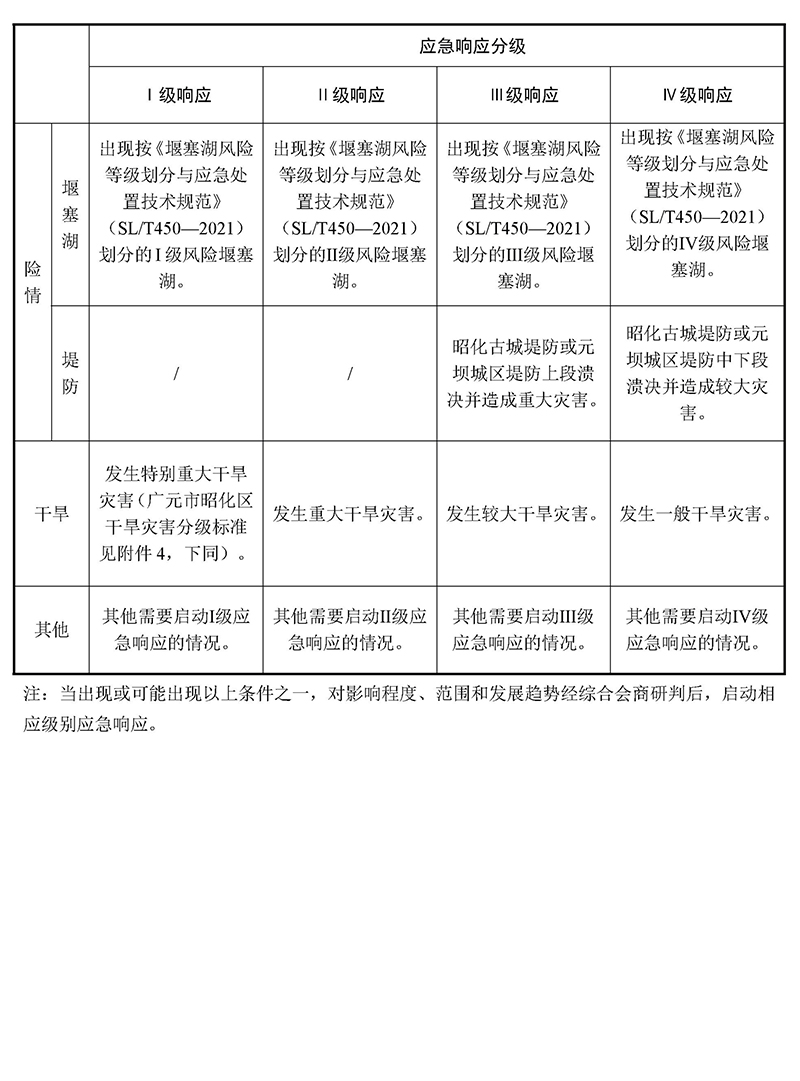 |  |  | 应急响应分级 |  |  |  |
|---|---|---|---|---|---|
|  |  | Ⅰ级响应 | Ⅱ级响应 | Ⅲ级响应 | Ⅳ级响应 |
| 险情 | 堰塞湖 | 出现按《堰塞湖风险等级划分与应急处置技术规范》（SL/T450—2021）划分的Ⅰ级风险堰塞湖。 | 出现按《堰塞湖风险等级划分与应急处置技术规范》（SL/T450—2021）划分的Ⅱ级风险堰塞湖。 | 出现按《堰塞湖风险等级划分与应急处置技术规范》（SL/T450—2021）划分的Ⅲ级风险堰塞湖。 | 出现按《堰塞湖风险等级划分与应急处置技术规范》（SL/T450—2021）划分的Ⅳ级风险堰塞湖。 |
| 险情 | 堤防 | / | / | 昭化古城堤防或元坝城区堤防上段溃决并造成重大灾害。 | 昭化古城堤防或元坝城区堤防中下段溃决并造成较大灾害。 |
| 干旱 |  | 发生特别重大干旱灾害（广元市昭化区干旱灾害分级标准见附件 4，下同）。 | 发生重大干旱灾害。 | 发生较大干旱灾害。 | 发生一般干旱灾害。 |
| 其他 |  | 其他需要启动Ⅰ级应急响应的情况。 | 其他需要启动Ⅱ级应急响应的情况。 | 其他需要启动Ⅲ级应急响应的情况。 | 其他需要启动Ⅳ级应急响应的情况。 |

注：当出现或可能出现以上条件之一，对影响程度、范围和发展趋势经综合会商研判后，启动相应级别应急响应。